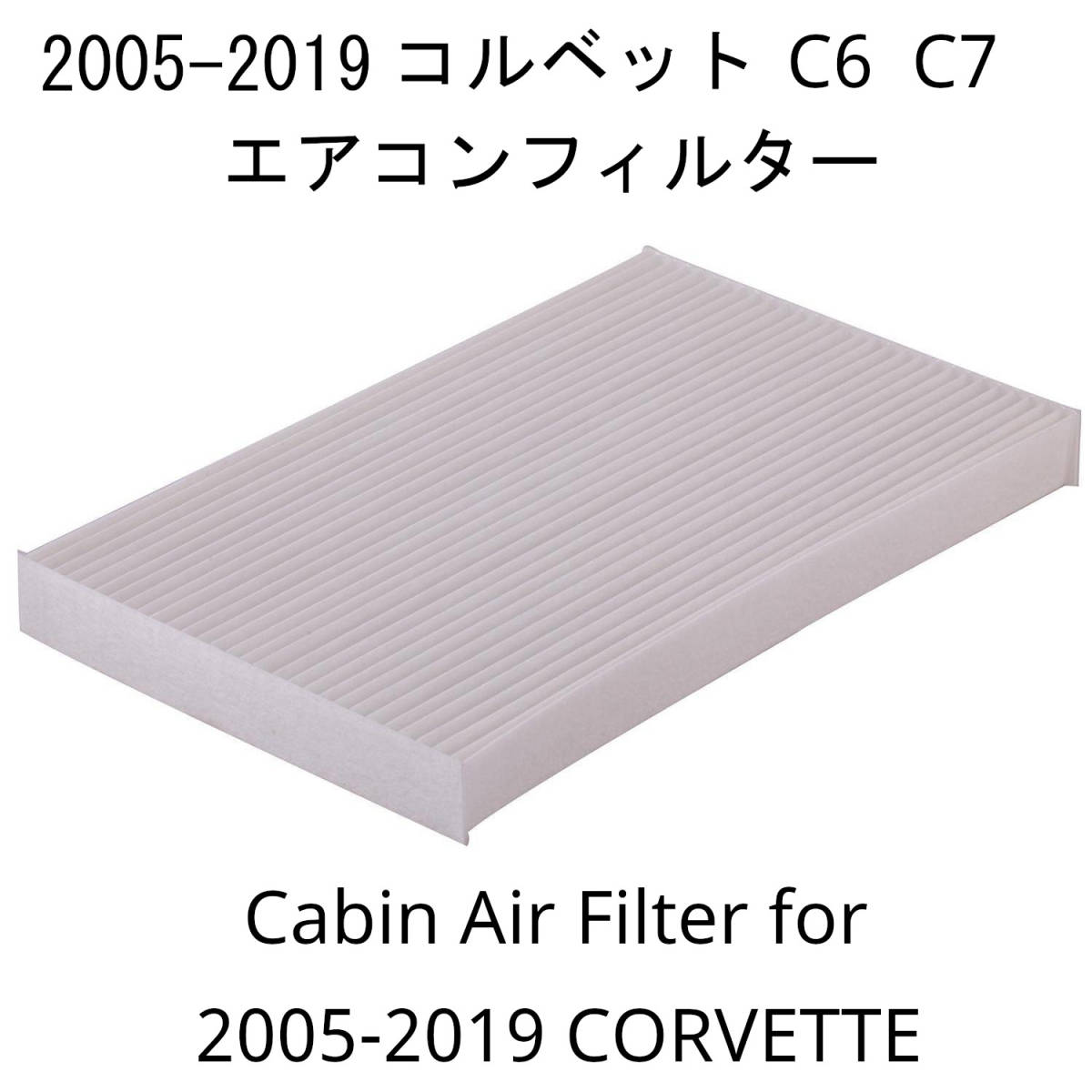 2005-2019 コルベット C6 C7
エアコンフィルター

Cabin Air Filter for
2005-2019 CORVETTE